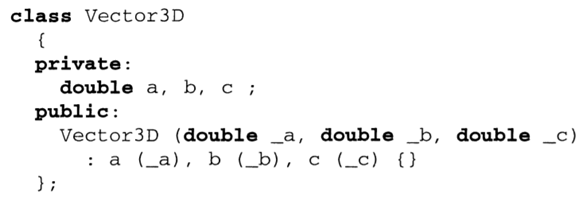 class Vector3D
  {
  private:
    double a, b, c ;
  public:
    Vector3D (double _a, double _b, double _c)
      : a (_a), b (_b), c (_c) {}
  };